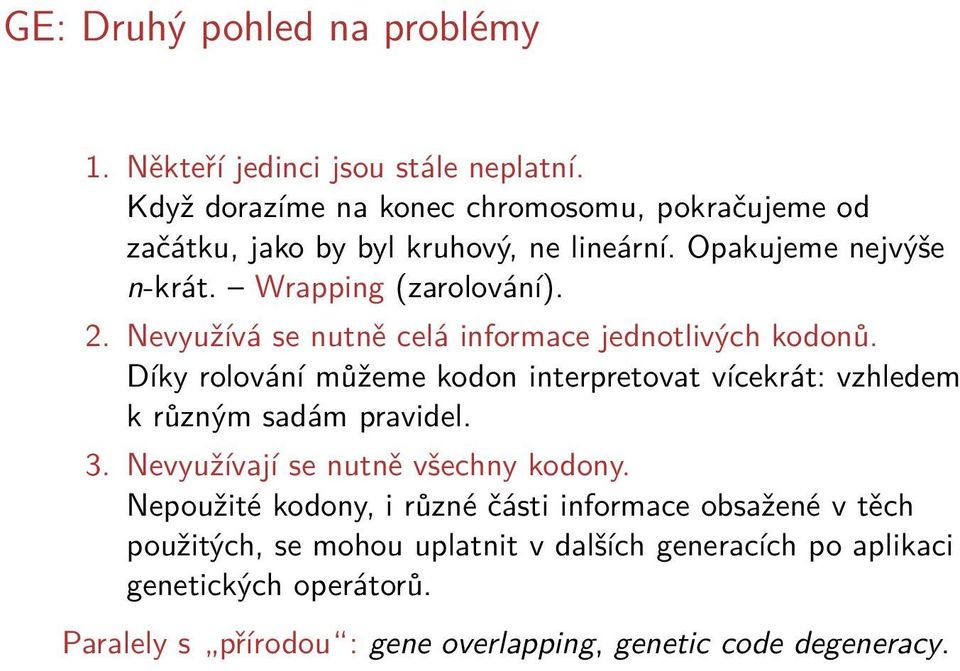 GE: Druhý pohled na problémy

1. Někteří jedinci jsou stále neplatní.
Když dorazíme na konec chromosomu, pokračujeme od začátku, jako by byl kruhový, ne lineární. Opakujeme nejvýše $n$-krát. – Wrapping (zarolování).

2. Nevyužívá se nutně celá informace jednotlivých kodonů.
Díky rolování můžeme kodon interpretovat vícekrát: vzhledem k různým sadám pravidel.

3. Nevyužívají se nutně všechny kodony.
Nepoužité kodony, i různé části informace obsažené v těch použitých, se mohou uplatnit v dalších generacích po aplikaci genetických operátorů.

Paralely s „přírodou“: gene overlapping, genetic code degeneracy.